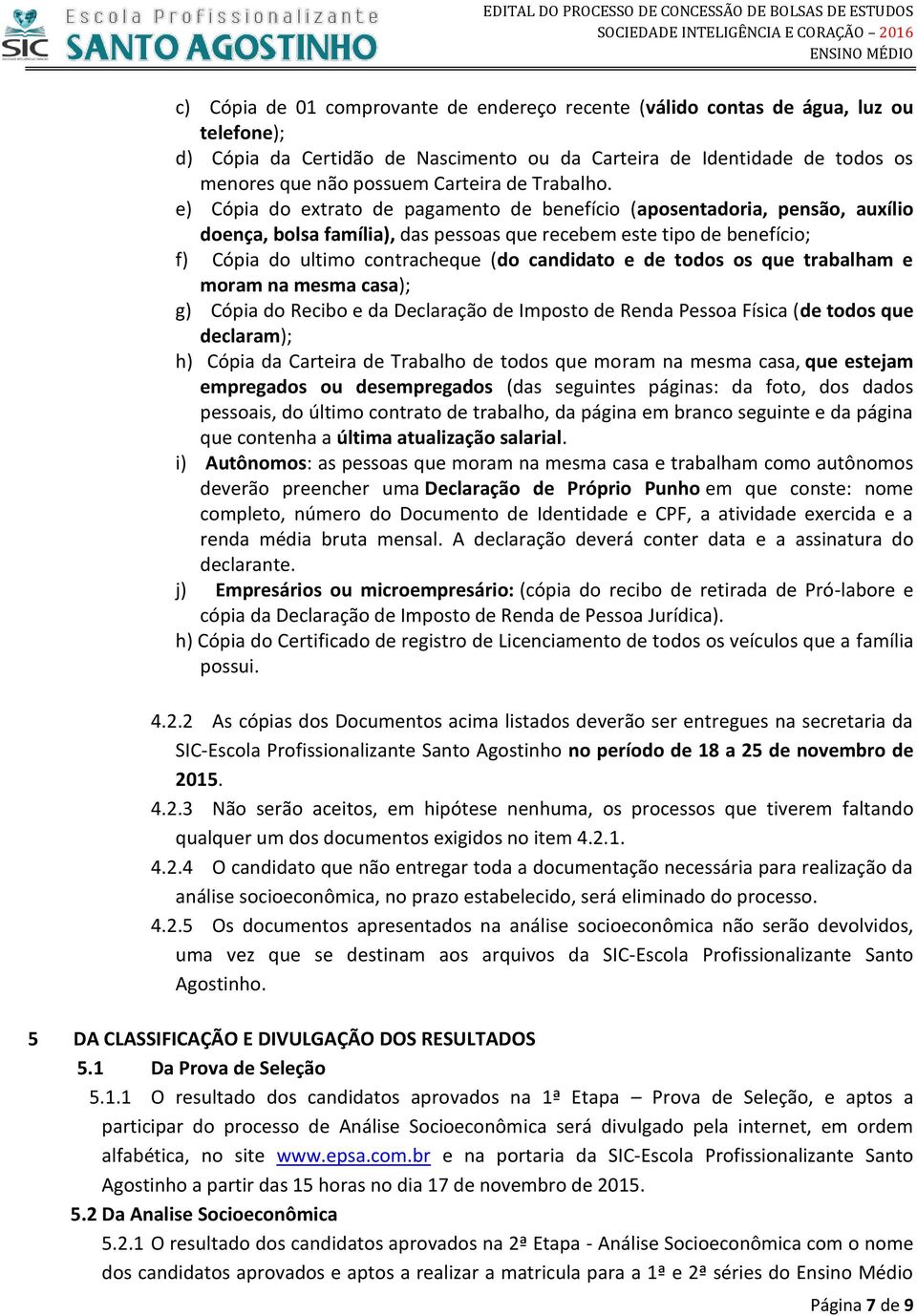 SIC Escola Profissionalizante SANTO AGOSTINHO

EDITAL DO PROCESSO DE CONCESSÃO DE BOLSAS DE ESTUDOS
SOCIEDADE INTELIGÊNCIA E CORAÇÃO – 2016
ENSINO MÉDIO

c) Cópia de 01 comprovante de endereço recente (válido contas de água, luz ou telefone);
d) Cópia da Certidão de Nascimento ou da Carteira de Identidade de todos os menores que não possuem Carteira de Trabalho.
e) Cópia do extrato de pagamento de benefício (aposentadoria, pensão, auxílio doença, bolsa família), das pessoas que recebem este tipo de benefício;
f) Cópia do ultimo contracheque (do candidato e de todos os que trabalham e moram na mesma casa);
g) Cópia do Recibo e da Declaração de Imposto de Renda Pessoa Física (de todos que declaram);
h) Cópia da Carteira de Trabalho de todos que moram na mesma casa, que estejam empregados ou desempregados (das seguintes páginas: da foto, dos dados pessoais, do último contrato de trabalho, da página em branco seguinte e da página que contenha a última atualização salarial.
i) Autônomos: as pessoas que moram na mesma casa e trabalham como autônomos deverão preencher uma Declaração de Próprio Punho em que conste: nome completo, número do Documento de Identidade e CPF, a atividade exercida e a renda média bruta mensal. A declaração deverá conter data e a assinatura do declarante.
j) Empresários ou microempresário: (cópia do recibo de retirada de Pró-labore e cópia da Declaração de Imposto de Renda de Pessoa Jurídica).
h) Cópia do Certificado de registro de Licenciamento de todos os veículos que a família possui.

4.2.2 As cópias dos Documentos acima listados deverão ser entregues na secretaria da SIC-Escola Profissionalizante Santo Agostinho no período de 18 a 25 de novembro de 2015.
4.2.3 Não serão aceitos, em hipótese nenhuma, os processos que tiverem faltando qualquer um dos documentos exigidos no item 4.2.1.
4.2.4 O candidato que não entregar toda a documentação necessária para realização da análise socioeconômica, no prazo estabelecido, será eliminado do processo.
4.2.5 Os documentos apresentados na análise socioeconômica não serão devolvidos, uma vez que se destinam aos arquivos da SIC-Escola Profissionalizante Santo Agostinho.

5 DA CLASSIFICAÇÃO E DIVULGAÇÃO DOS RESULTADOS
5.1 Da Prova de Seleção
5.1.1 O resultado dos candidatos aprovados na 1ª Etapa – Prova de Seleção, e aptos a participar do processo de Análise Socioeconômica será divulgado pela internet, em ordem alfabética, no site www.epsa.com.br e na portaria da SIC-Escola Profissionalizante Santo Agostinho a partir das 15 horas no dia 17 de novembro de 2015.
5.2 Da Analise Socioeconômica
5.2.1 O resultado dos candidatos aprovados na 2ª Etapa - Análise Socioeconômica com o nome dos candidatos aprovados e aptos a realizar a matricula para a 1ª e 2ª séries do Ensino Médio

Página 7 de 9